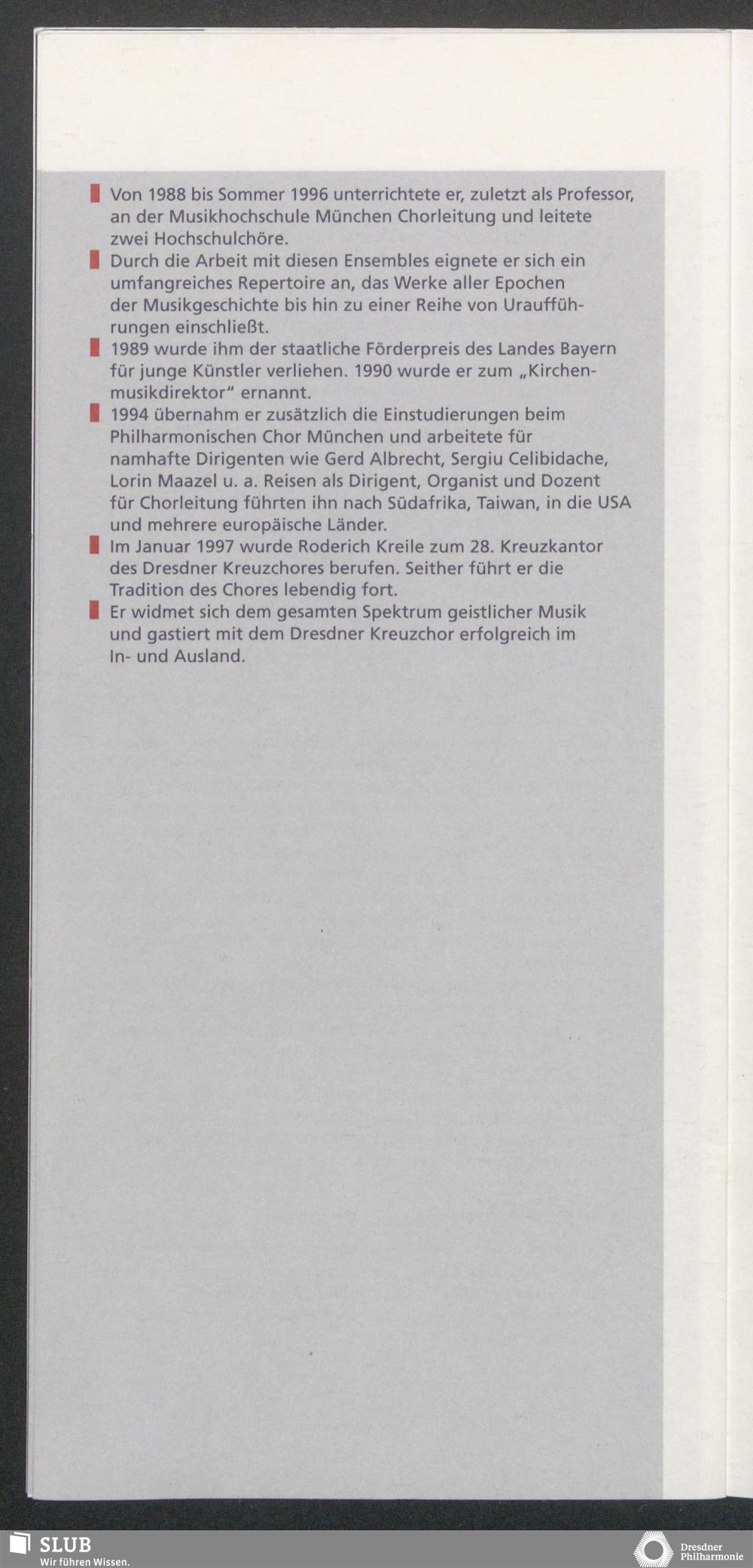 Von 1988 bis Sommer 1996 unterrichtete er, zuletzt als Professor, an der Musikhochschule München Chorleitung und leitete zwei Hochschulchöre.

Durch die Arbeit mit diesen Ensembles eignete er sich ein umfangreiches Repertoire an, das Werke aller Epochen der Musikgeschichte bis hin zu einer Reihe von Uraufführungen einschließt.

1989 wurde ihm der staatliche Förderpreis des Landes Bayern für junge Künstler verliehen. 1990 wurde er zum „Kirchenmusikdirektor" ernannt.

1994 übernahm er zusätzlich die Einstudierungen beim Philharmonischen Chor München und arbeitete für namhafte Dirigenten wie Gerd Albrecht, Sergiu Celibidache, Lorin Maazel u. a. Reisen als Dirigent, Organist und Dozent für Chorleitung führten ihn nach Südafrika, Taiwan, in die USA und mehrere europäische Länder.

Im Januar 1997 wurde Roderich Kreile zum 28. Kreuzkantor des Dresdner Kreuzchores berufen. Seither führt er die Tradition des Chores lebendig fort.

Er widmet sich dem gesamten Spektrum geistlicher Musik und gastiert mit dem Dresdner Kreuzchor erfolgreich im In- und Ausland.

SLUB
Wir führen Wissen.

Dresdner
Philharmonie